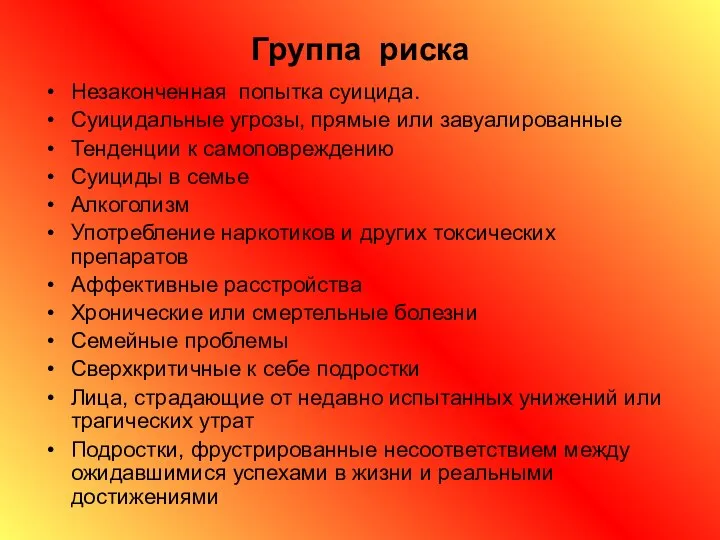 Группа риска

• Незаконченная попытка суицида.
• Суицидальные угрозы, прямые или завуалированные
• Тенденции к самоповреждению
• Суициды в семье
• Алкоголизм
• Употребление наркотиков и других токсических препаратов
• Аффективные расстройства
• Хронические или смертельные болезни
• Семейные проблемы
• Сверхкритичные к себе подростки
• Лица, страдающие от недавно испытанных унижений или трагических утрат
• Подростки, фрустрированные несоответствием между ожидавшимися успехами в жизни и реальными достижениями